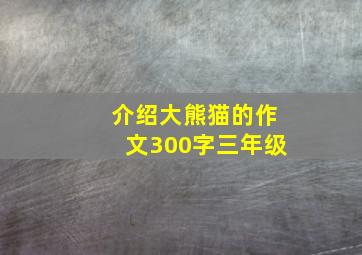 介绍大熊猫的作文300字三年级